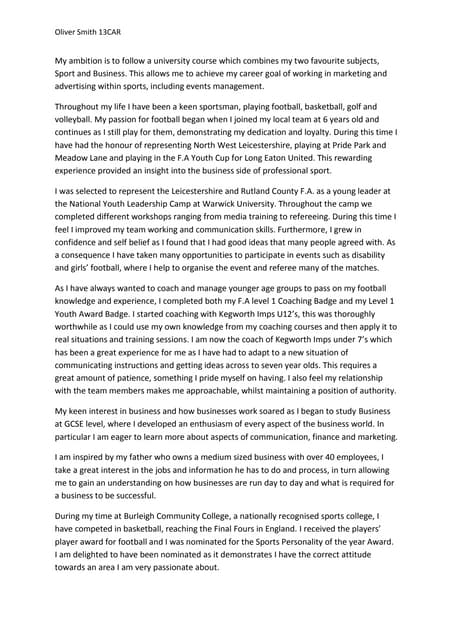 Oliver Smith 13CAR

My ambition is to follow a university course which combines my two favourite subjects, Sport and Business. This allows me to achieve my career goal of working in marketing and advertising within sports, including events management.

Throughout my life I have been a keen sportsman, playing football, basketball, golf and volleyball. My passion for football began when I joined my local team at 6 years old and continues as I still play for them, demonstrating my dedication and loyalty. During this time I have had the honour of representing North West Leicestershire, playing at Pride Park and Meadow Lane and playing in the F.A Youth Cup for Long Eaton United. This rewarding experience provided an insight into the business side of professional sport.

I was selected to represent the Leicestershire and Rutland County F.A. as a young leader at the National Youth Leadership Camp at Warwick University. Throughout the camp we completed different workshops ranging from media training to refereeing. During this time I feel I improved my team working and communication skills. Furthermore, I grew in confidence and self belief as I found that I had good ideas that many people agreed with. As a consequence I have taken many opportunities to participate in events such as disability and girls' football, where I help to organise the event and referee many of the matches.

As I have always wanted to coach and manage younger age groups to pass on my football knowledge and experience, I completed both my F.A level 1 Coaching Badge and my Level 1 Youth Award Badge. I started coaching with Kegworth Imps U12's, this was thoroughly worthwhile as I could use my own knowledge from my coaching courses and then apply it to real situations and training sessions. I am now the coach of Kegworth Imps under 7's which has been a great experience for me as I have had to adapt to a new situation of communicating instructions and getting ideas across to seven year olds. This requires a great amount of patience, something I pride myself on having. I also feel my relationship with the team members makes me approachable, whilst maintaining a position of authority.

My keen interest in business and how businesses work soared as I began to study Business at GCSE level, where I developed an enthusiasm of every aspect of the business world. In particular I am eager to learn more about aspects of communication, finance and marketing.

I am inspired by my father who owns a medium sized business with over 40 employees, I take a great interest in the jobs and information he has to do and process, in turn allowing me to gain an understanding on how businesses are run day to day and what is required for a business to be successful.

During my time at Burleigh Community College, a nationally recognised sports college, I have competed in basketball, reaching the Final Fours in England. I received the players' player award for football and I was nominated for the Sports Personality of the year Award. I am delighted to have been nominated as it demonstrates I have the correct attitude towards an area I am very passionate about.